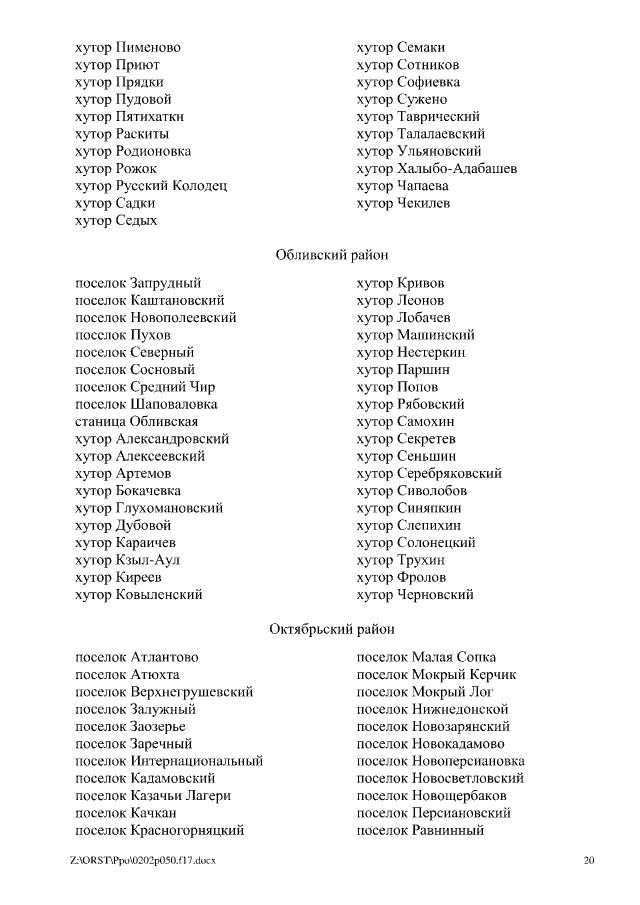 хутор Пименово
хутор Приют
хутор Прядки
хутор Пудовой
хутор Пятихатки
хутор Раскиты
хутор Родионовка
хутор Рожок
хутор Русский Колодец
хутор Садки
хутор Седых

хутор Семаки
хутор Сотников
хутор Софиевка
хутор Сужено
хутор Таврический
хутор Талалаевский
хутор Ульяновский
хутор Халыбо-Адабашев
хутор Чапаева
хутор Чекилев

Обливский район

поселок Запрудный
поселок Каштановский
поселок Новополеевский
поселок Пухов
поселок Северный
поселок Сосновый
поселок Средний Чир
поселок Шаповаловка
станица Обливская
хутор Александровский
хутор Алексеевский
хутор Артемов
хутор Бокачевка
хутор Глухомановский
хутор Дубовой
хутор Караичев
хутор Кзыл-Аул
хутор Киреев
хутор Ковыленский

хутор Кривов
хутор Леонов
хутор Лобачев
хутор Машинский
хутор Нестеркин
хутор Паршин
хутор Попов
хутор Рябовский
хутор Самохин
хутор Секретев
хутор Сеньшин
хутор Серебряковский
хутор Сиволобов
хутор Синяпкин
хутор Слепихин
хутор Солонецкий
хутор Трухин
хутор Фролов
хутор Черновский

Октябрьский район

поселок Атлантово
поселок Атюхта
поселок Верхнегрушевский
поселок Залужный
поселок Заозерье
поселок Заречный
поселок Интернациональный
поселок Кадамовский
поселок Казачьи Лагери
поселок Качкан
поселок Красногорняцкий

поселок Малая Сопка
поселок Мокрый Керчик
поселок Мокрый Лог
поселок Нижнедонской
поселок Новозарянский
поселок Новокадамово
поселок Новоперсиановка
поселок Новосветловский
поселок Новощербаков
поселок Персиановский
поселок Равнинный

Z:\ORST\Ppo\0202p050.f17.docx
20